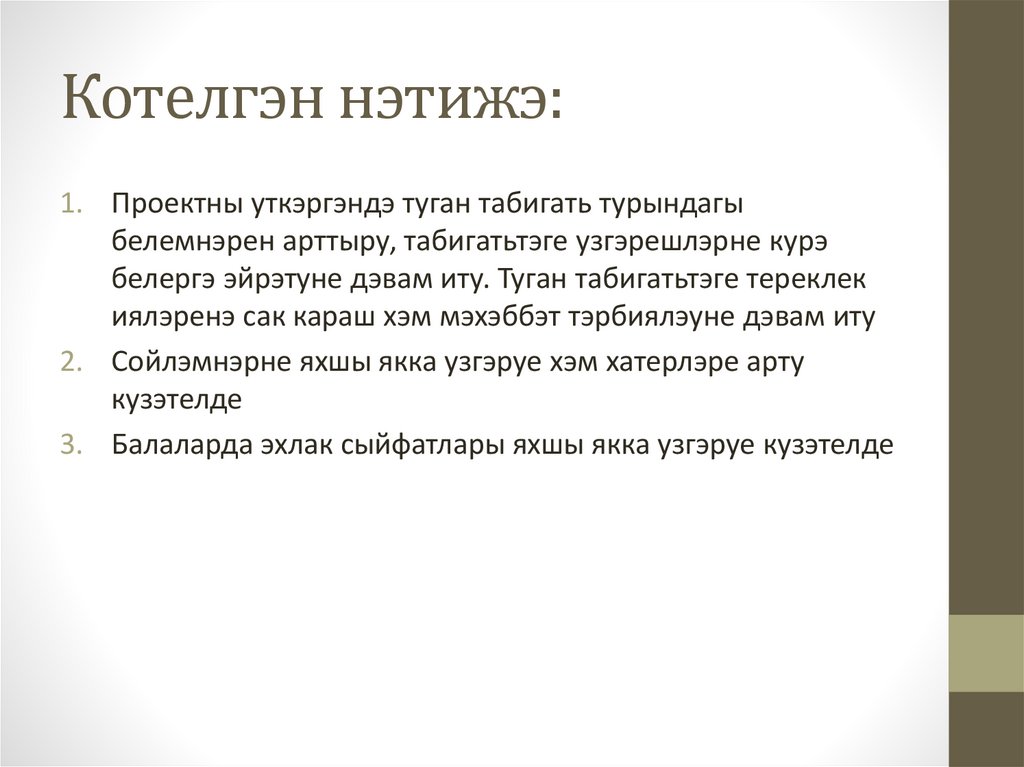 Котелгэн нэтижэ:

1. Проектны уткэргэндэ туган табигать турындагы белемнэрен арттыру, табигатьтэге узгэрешлэрне курэ белергэ эйрэтуне дэвам иту. Туган табигатьтэге тереклек иялэренэ сак караш хэм мэхэббэт тэрбиялэуне дэвам иту

2. Сойлэмнэрне яхшы якка узгэруе хэм хатерлэре арту кузэтелде

3. Балаларда эхлак сыйфатлары яхшы якка узгэруе кузэтелде